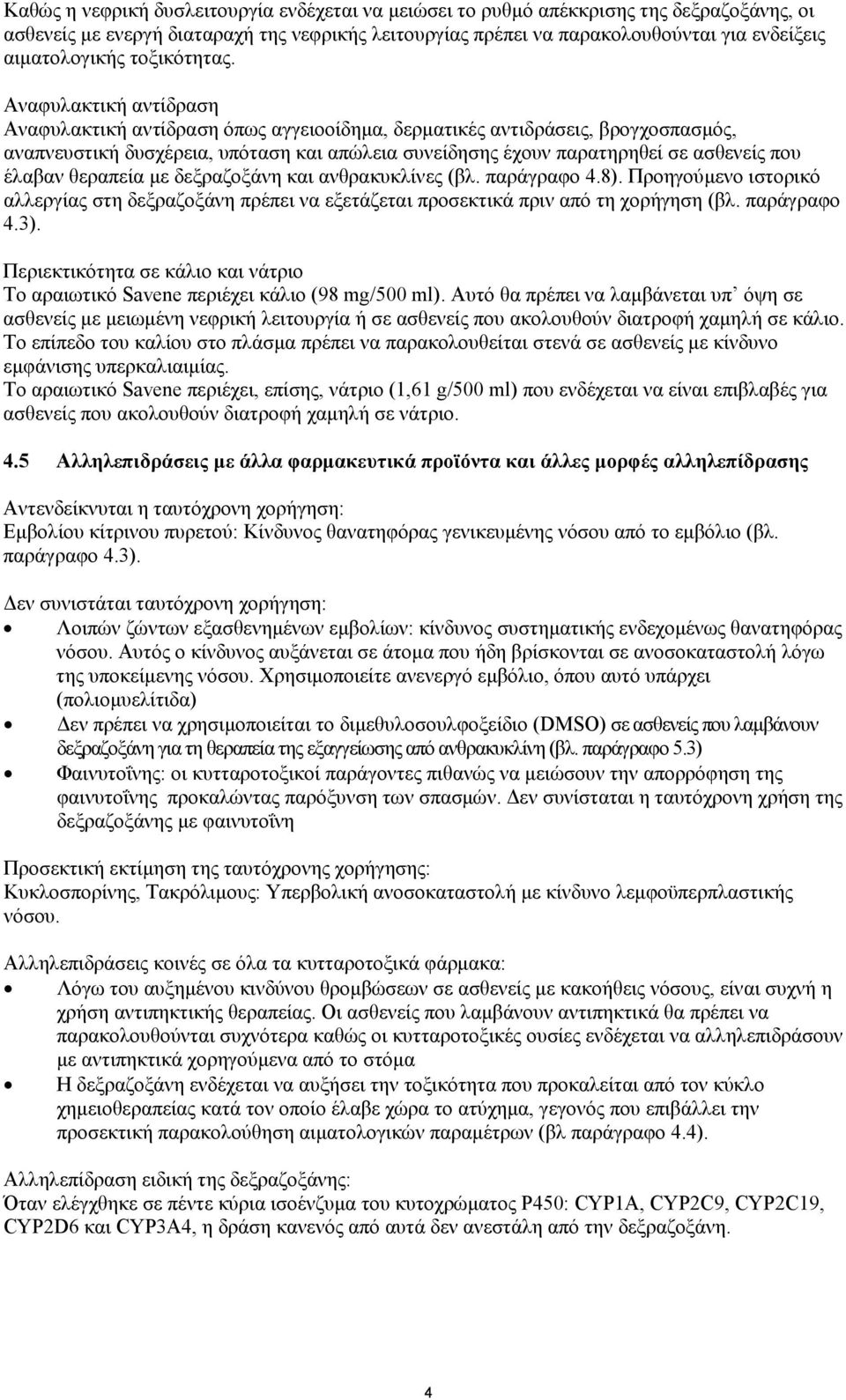 Καθώς η νεφρική δυσλειτουργία ενδέχεται να μειώσει το ρυθμό απέκκρισης της δεξραζοξάνης, οι ασθενείς με ενεργή διαταραχή της νεφρικής λειτουργίας πρέπει να παρακολουθούνται για ενδείξεις αιματολογικής τοξικότητας.

Αναφυλακτική αντίδραση
Αναφυλακτική αντίδραση όπως αγγειοοίδημα, δερματικές αντιδράσεις, βρογχοσπασμός, αναπνευστική δυσχέρεια, υπόταση και απώλεια συνείδησης έχουν παρατηρηθεί σε ασθενείς που έλαβαν θεραπεία με δεξραζοξάνη και ανθρακυκλίνες (βλ. παράγραφο 4.8). Προηγούμενο ιστορικό αλλεργίας στη δεξραζοξάνη πρέπει να εξετάζεται προσεκτικά πριν από τη χορήγηση (βλ. παράγραφο 4.3).

Περιεκτικότητα σε κάλιο και νάτριο
Το αραιωτικό Savene περιέχει κάλιο (98 mg/500 ml). Αυτό θα πρέπει να λαμβάνεται υπ' όψη σε ασθενείς με μειωμένη νεφρική λειτουργία ή σε ασθενείς που ακολουθούν διατροφή χαμηλή σε κάλιο. Το επίπεδο του καλίου στο πλάσμα πρέπει να παρακολουθείται στενά σε ασθενείς με κίνδυνο εμφάνισης υπερκαλιαιμίας.
Το αραιωτικό Savene περιέχει, επίσης, νάτριο (1,61 g/500 ml) που ενδέχεται να είναι επιβλαβές για ασθενείς που ακολουθούν διατροφή χαμηλή σε νάτριο.

4.5 Αλληλεπιδράσεις με άλλα φαρμακευτικά προϊόντα και άλλες μορφές αλληλεπίδρασης

Αντενδείκνυται η ταυτόχρονη χορήγηση:
Εμβολίου κίτρινου πυρετού: Κίνδυνος θανατηφόρας γενικευμένης νόσου από το εμβόλιο (βλ. παράγραφο 4.3).

Δεν συνιστάται ταυτόχρονη χορήγηση:
• Λοιπών ζώντων εξασθενημένων εμβολίων: κίνδυνος συστηματικής ενδεχομένως θανατηφόρας νόσου. Αυτός ο κίνδυνος αυξάνεται σε άτομα που ήδη βρίσκονται σε ανοσοκαταστολή λόγω της υποκείμενης νόσου. Χρησιμοποιείτε ανενεργό εμβόλιο, όπου αυτό υπάρχει (πολιομυελίτιδα)
• Δεν πρέπει να χρησιμοποιείται το διμεθυλοσουλφοξείδιο (DMSO) σε ασθενείς που λαμβάνουν δεξραζοξάνη για τη θεραπεία της εξαγγείωσης από ανθρακυκλίνη (βλ. παράγραφο 5.3)
• Φαινυτοΐνης: οι κυτταροτοξικοί παράγοντες πιθανώς να μειώσουν την απορρόφηση της φαινυτοΐνης προκαλώντας παρόξυνση των σπασμών. Δεν συνίσταται η ταυτόχρονη χρήση της δεξραζοξάνης με φαινυτοΐνη

Προσεκτική εκτίμηση της ταυτόχρονης χορήγησης:
Κυκλοσπορίνης, Τακρόλιμους: Υπερβολική ανοσοκαταστολή με κίνδυνο λεμφοϋπερπλαστικής νόσου.

Αλληλεπιδράσεις κοινές σε όλα τα κυτταροτοξικά φάρμακα:
• Λόγω του αυξημένου κινδύνου θρομβώσεων σε ασθενείς με κακοήθεις νόσους, είναι συχνή η χρήση αντιπηκτικής θεραπείας. Οι ασθενείς που λαμβάνουν αντιπηκτικά θα πρέπει να παρακολουθούνται συχνότερα καθώς οι κυτταροτοξικές ουσίες ενδέχεται να αλληλεπιδράσουν με αντιπηκτικά χορηγούμενα από το στόμα
• Η δεξραζοξάνη ενδέχεται να αυξήσει την τοξικότητα που προκαλείται από τον κύκλο χημειοθεραπείας κατά τον οποίο έλαβε χώρα το ατύχημα, γεγονός που επιβάλλει την προσεκτική παρακολούθηση αιματολογικών παραμέτρων (βλ παράγραφο 4.4).

Αλληλεπίδραση ειδική της δεξραζοξάνης:
Όταν ελέγχθηκε σε πέντε κύρια ισοένζυμα του κυτοχρώματος P450: CYP1A, CYP2C9, CYP2C19, CYP2D6 και CYP3A4, η δράση κανενός από αυτά δεν ανεστάλη από την δεξραζοξάνη.

4